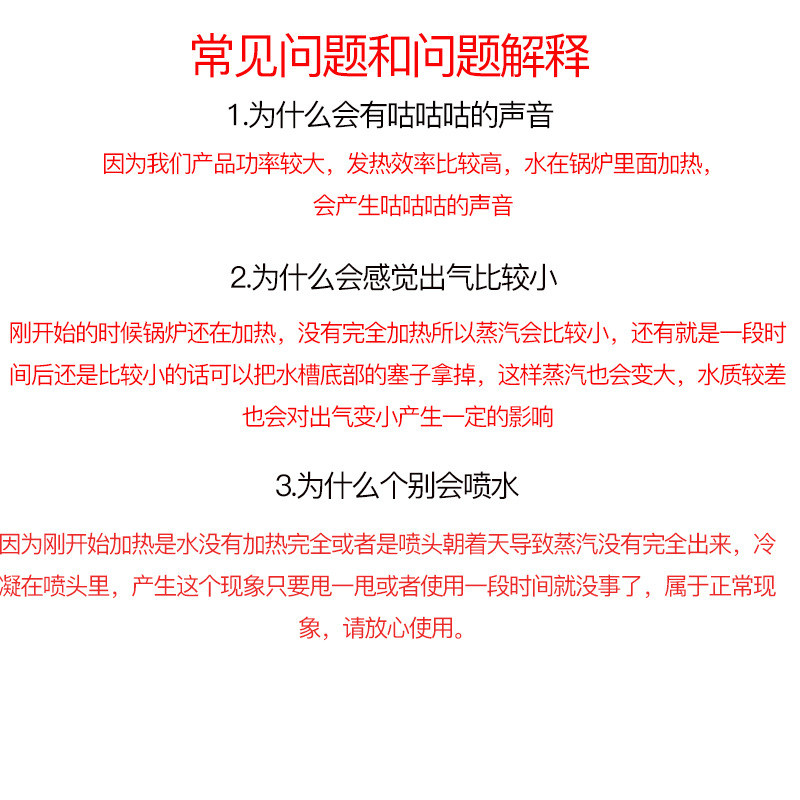 常见问题和问题解释

1.为什么会有咕咕咕的声音

因为我们产品功率较大，发热效率比较高，水在锅炉里面加热，会产生咕咕咕的声音

2.为什么会感觉出气比较小

刚开始的时候锅炉还在加热，没有完全加热所以蒸汽会比较小，还有就是一段时间后还是比较小的话可以把水槽底部的塞子拿掉，这样蒸汽也会变大，水质较差也会对出气变小产生一定的影响

3.为什么个别会喷水

因为刚开始加热是水没有加热完全或者是喷头朝着天导致蒸汽没有完全出来，冷凝在喷头里，产生这个现象只要甩一甩或者使用一段时间就没事了，属于正常现象，请放心使用。